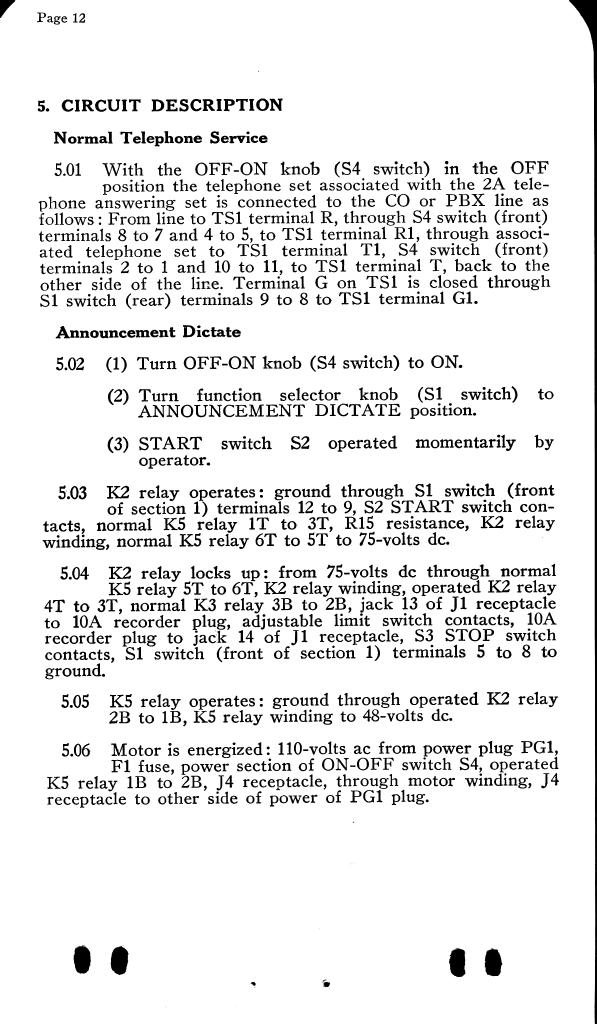 Page 12

5. CIRCUIT DESCRIPTION

Normal Telephone Service

5.01 With the OFF-ON knob (S4 switch) in the OFF position the telephone set associated with the 2A telephone answering set is connected to the CO or PBX line as follows: From line to TS1 terminal R, through S4 switch (front) terminals 8 to 7 and 4 to 5, to TS1 terminal R1, through associated telephone set to TS1 terminal T1, S4 switch (front) terminals 2 to 1 and 10 to 11, to TS1 terminal T, back to the other side of the line. Terminal G on TS1 is closed through S1 switch (rear) terminals 9 to 8 to TS1 terminal G1.

Announcement Dictate

5.02 (1) Turn OFF-ON knob (S4 switch) to ON.

(2) Turn function selector knob (S1 switch) to ANNOUNCEMENT DICTATE position.

(3) START switch S2 operated momentarily by operator.

5.03 K2 relay operates: ground through S1 switch (front of section 1) terminals 12 to 9, S2 START switch contacts, normal K5 relay 1T to 3T, R15 resistance, K2 relay winding, normal K5 relay 6T to 5T to 75-volts dc.

5.04 K2 relay locks up: from 75-volts dc through normal K5 relay 5T to 6T, K2 relay winding, operated K2 relay 4T to 3T, normal K3 relay 3B to 2B, jack 13 of J1 receptacle to 10A recorder plug, adjustable limit switch contacts, 10A recorder plug to jack 14 of J1 receptacle, S3 STOP switch contacts, S1 switch (front of section 1) terminals 5 to 8 to ground.

5.05 K5 relay operates: ground through operated K2 relay 2B to 1B, K5 relay winding to 48-volts dc.

5.06 Motor is energized: 110-volts ac from power plug PG1, F1 fuse, power section of ON-OFF switch S4, operated K5 relay 1B to 2B, J4 receptacle, through motor winding, J4 receptacle to other side of power of PG1 plug.